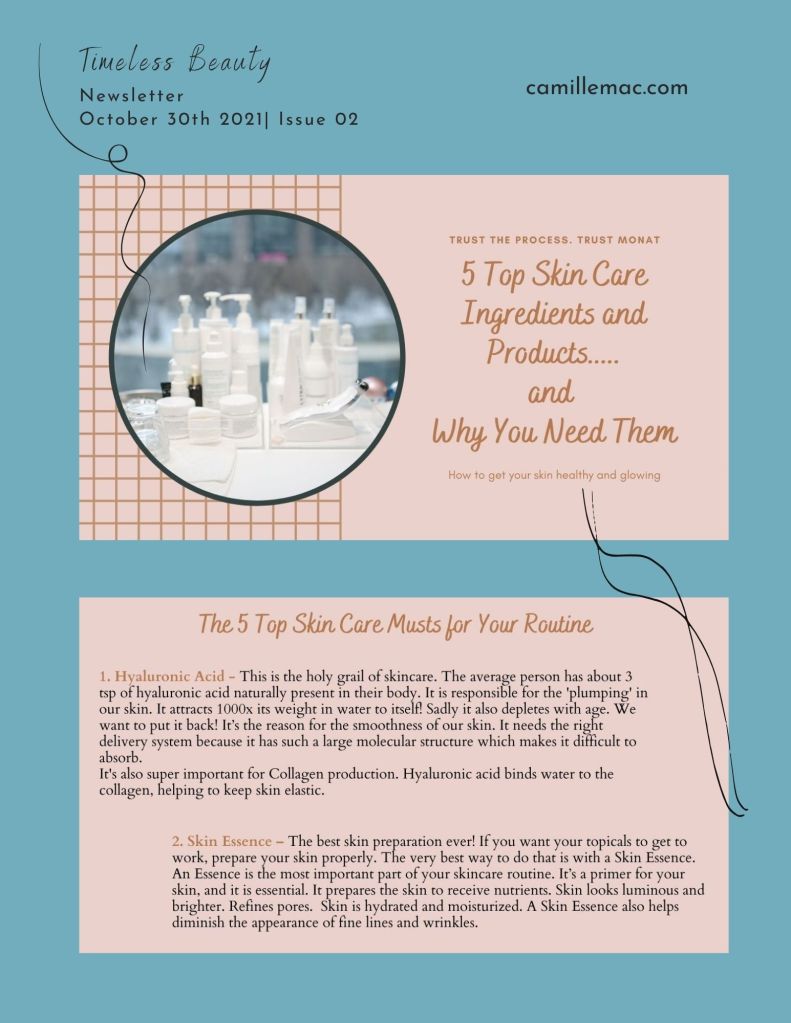 Timeless Beauty
Newsletter
October 30th 2021| Issue 02

camillemac.com

TRUST THE PROCESS. TRUST MONAT

5 Top Skin Care Ingredients and Products..... and Why You Need Them

How to get your skin healthy and glowing

The 5 Top Skin Care Musts for Your Routine

1. Hyaluronic Acid - This is the holy grail of skincare. The average person has about 3 tsp of hyaluronic acid naturally present in their body. It is responsible for the 'plumping' in our skin. It attracts 1000x its weight in water to itself! Sadly it also depletes with age. We want to put it back! It's the reason for the smoothness of our skin. It needs the right delivery system because it has such a large molecular structure which makes it difficult to absorb.
It's also super important for Collagen production. Hyaluronic acid binds water to the collagen, helping to keep skin elastic.

2. Skin Essence – The best skin preparation ever! If you want your topicals to get to work, prepare your skin properly. The very best way to do that is with a Skin Essence. An Essence is the most important part of your skincare routine. It's a primer for your skin, and it is essential. It prepares the skin to receive nutrients. Skin looks luminous and brighter. Refines pores. Skin is hydrated and moisturized. A Skin Essence also helps diminish the appearance of fine lines and wrinkles.